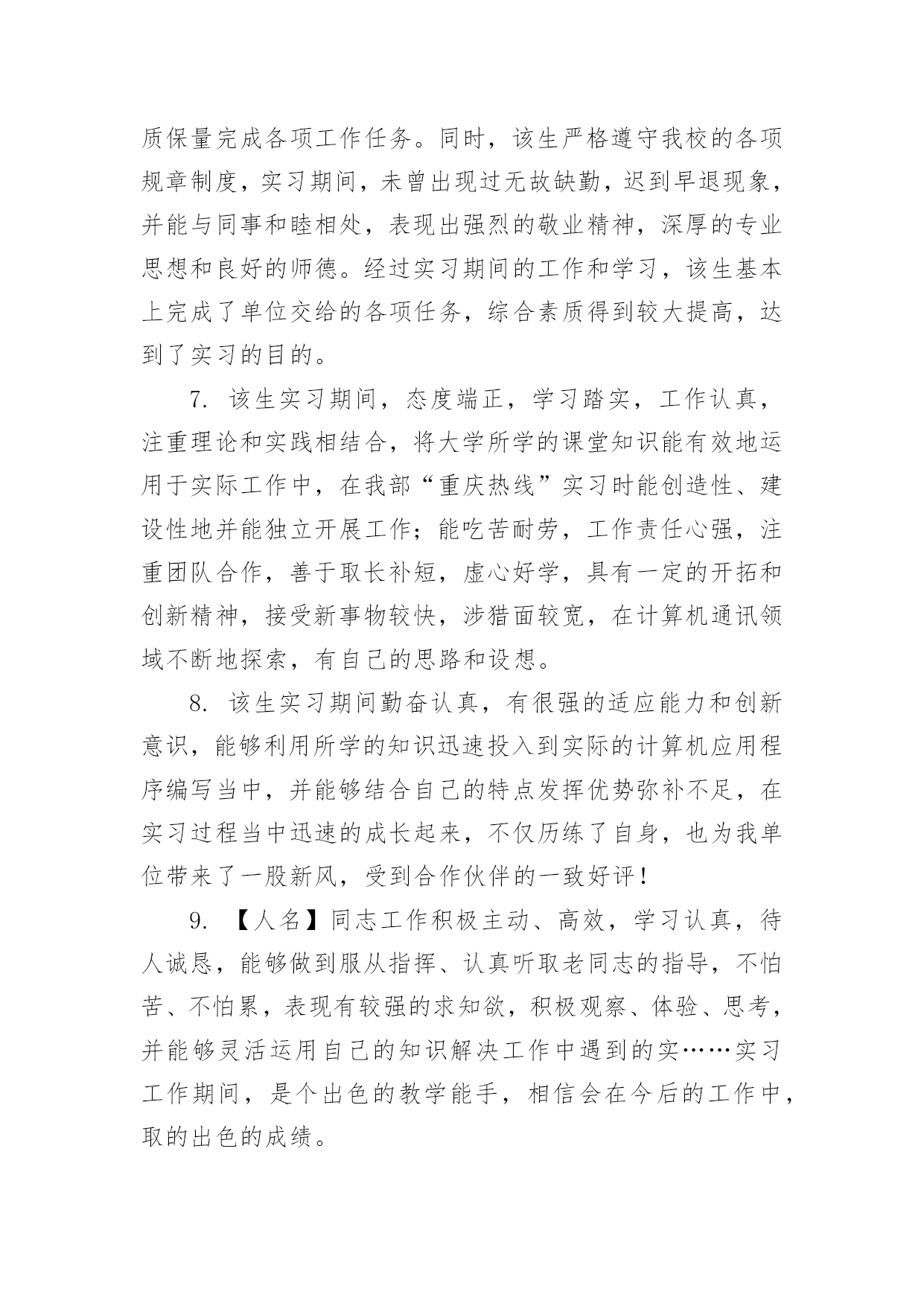 质保量完成各项工作任务。同时，该生严格遵守我校的各项规章制度，实习期间，未曾出现过无故缺勤，迟到早退现象，并能与同事和睦相处，表现出强烈的敬业精神，深厚的专业思想和良好的师德。经过实习期间的工作和学习，该生基本上完成了单位交给的各项任务，综合素质得到较大提高，达到了实习的目的。

7. 该生实习期间，态度端正，学习踏实，工作认真，注重理论和实践相结合，将大学所学的课堂知识能有效地运用于实际工作中，在我部“重庆热线”实习时能创造性、建设性地并能独立开展工作；能吃苦耐劳，工作责任心强，注重团队合作，善于取长补短，虚心好学，具有一定的开拓和创新精神，接受新事物较快，涉猎面较宽，在计算机通讯领域不断地探索，有自己的思路和设想。

8. 该生实习期间勤奋认真，有很强的适应能力和创新意识，能够利用所学的知识迅速投入到实际的计算机应用程序编写当中，并能够结合自己的特点发挥优势弥补不足，在实习过程当中迅速的成长起来，不仅历练了自身，也为我单位带来了一股新风，受到合作伙伴的一致好评！

9. 【人名】同志工作积极主动、高效，学习认真，待人诚恳，能够做到服从指挥、认真听取老同志的指导，不怕苦、不怕累，表现有较强的求知欲，积极观察、体验、思考，并能够灵活运用自己的知识解决工作中遇到的实……实习工作期间，是个出色的教学能手，相信会在今后的工作中，取的出色的成绩。